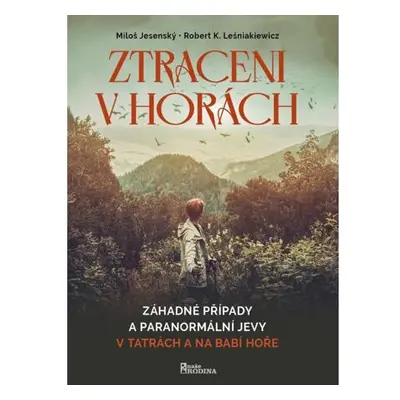 Miloš Jesenský · Robert K. Leśniakiewicz

ZTRACENI V HORÁCH

ZÁHADNÉ PŘÍPADY A PARANORMÁLNÍ JEVY V TATRÁCH A NA BABÍ HOŘE

naše RODINA